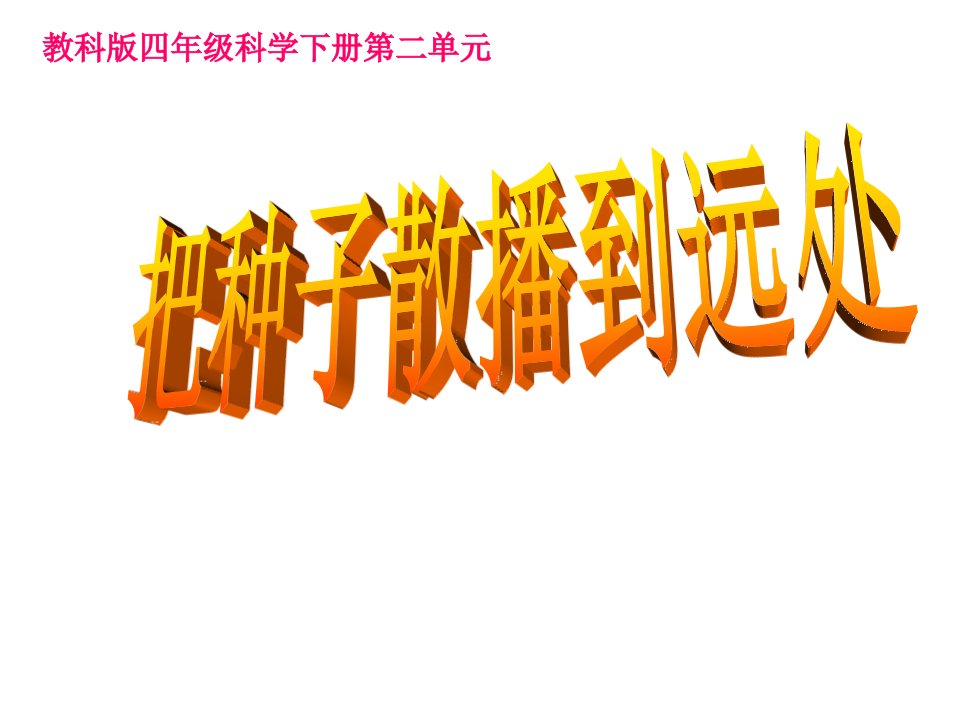 教科版四年级科学下册第二单元

把种子散播到远处